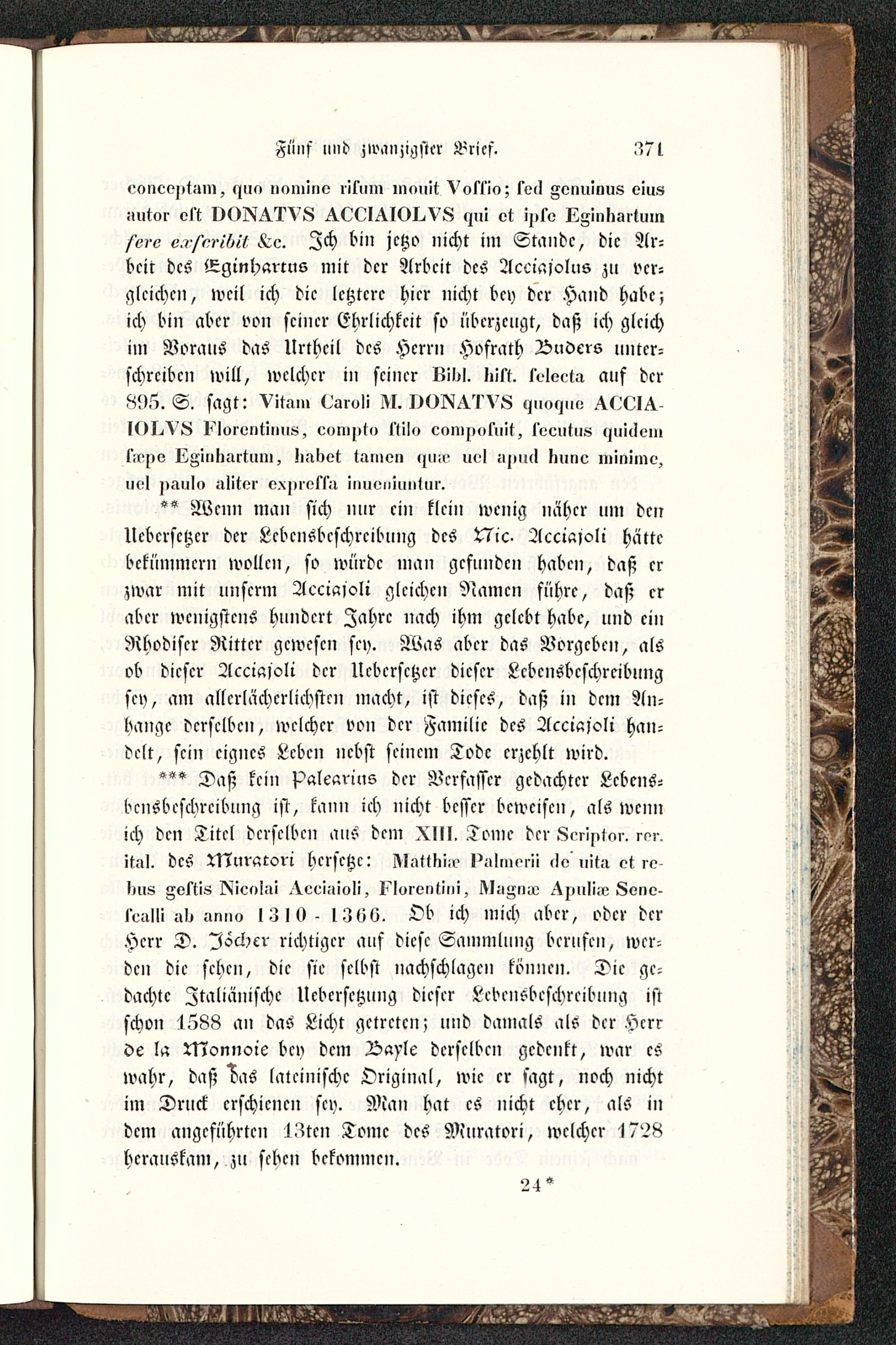 Fünf und zwanzigster Brief. 371

conceptam, quo nomine risum mouit Vossio; sed genuinus eius autor est DONATVS ACCIAIOLVS qui et ipse Eginhartum fere exscribit &c. Ich bin jetzo nicht im Stande, die Arbeit des Eginhartus mit der Arbeit des Acciajolus zu vergleichen, weil ich die letztere hier nicht bey der Hand habe; ich bin aber von seiner Ehrlichkeit so überzeugt, daß ich gleich im Voraus das Urtheil des Herrn Hofrath Buders unterschreiben will, welcher in seiner Bibl. hist. selecta auf der 895. S. sagt: Vitam Caroli M. DONATVS quoque ACCIAIOLVS Florentinus, compto stilo composuit, secutus quidem sæpe Eginhartum, habet tamen quæ uel apud hunc minime, uel paulo aliter expressa inueniuntur.

** Wenn man sich nur ein klein wenig näher um den Uebersetzer der Lebensbeschreibung des Nic. Acciajoli hätte bekümmern wollen, so würde man gefunden haben, daß er zwar mit unserm Acciajoli gleichen Namen führe, daß er aber wenigstens hundert Jahre nach ihm gelebt habe, und ein Rhodiser Ritter gewesen sey. Was aber das Vorgeben, als ob dieser Acciajoli der Uebersetzer dieser Lebensbeschreibung sey, am allerlächerlichsten macht, ist dieses, daß in dem Anhange derselben, welcher von der Familie des Acciajoli handelt, sein eignes Leben nebst seinem Tode erzehlt wird.

*** Daß kein Palearius der Verfasser gedachter Lebensbensbeschreibung ist, kann ich nicht besser beweisen, als wenn ich den Titel derselben aus dem XIII. Tome der Scriptor. rer. ital. des Muratori hersetze: Matthiæ Palmerii de uita et rebus gestis Nicolai Acciaioli, Florentini, Magnæ Apuliæ Senescalli ab anno 1310 - 1366. Ob ich mich aber, oder der Herr D. Jöcher richtiger auf diese Sammlung berufen, werden die sehen, die sie selbst nachschlagen können. Die gedachte Italiänische Uebersetzung dieser Lebensbeschreibung ist schon 1588 an das Licht getreten; und damals als der Herr de la Monnoie bey dem Bayle derselben gedenkt, war es wahr, daß das lateinische Original, wie er sagt, noch nicht im Druck erschienen sey. Man hat es nicht eher, als in dem angeführten 13ten Tome des Muratori, welcher 1728 herauskam, zu sehen bekommen.

24*